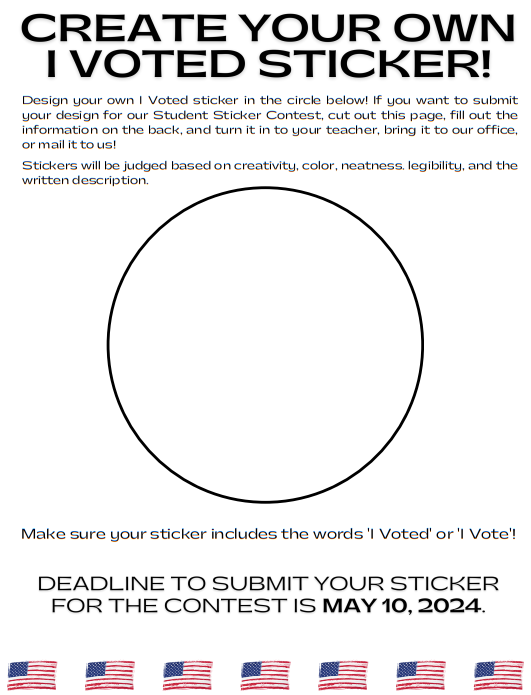 CREATE YOUR OWN I VOTED STICKER!

Design your own I Voted sticker in the circle below! If you want to submit your design for our Student Sticker Contest, cut out this page, fill out the information on the back, and turn it in to your teacher, bring it to our office, or mail it to us!

Stickers will be judged based on creativity, color, neatness. legibility, and the written description.

Make sure your sticker includes the words 'I Voted' or 'I Vote'!

DEADLINE TO SUBMIT YOUR STICKER FOR THE CONTEST IS MAY 10, 2024.